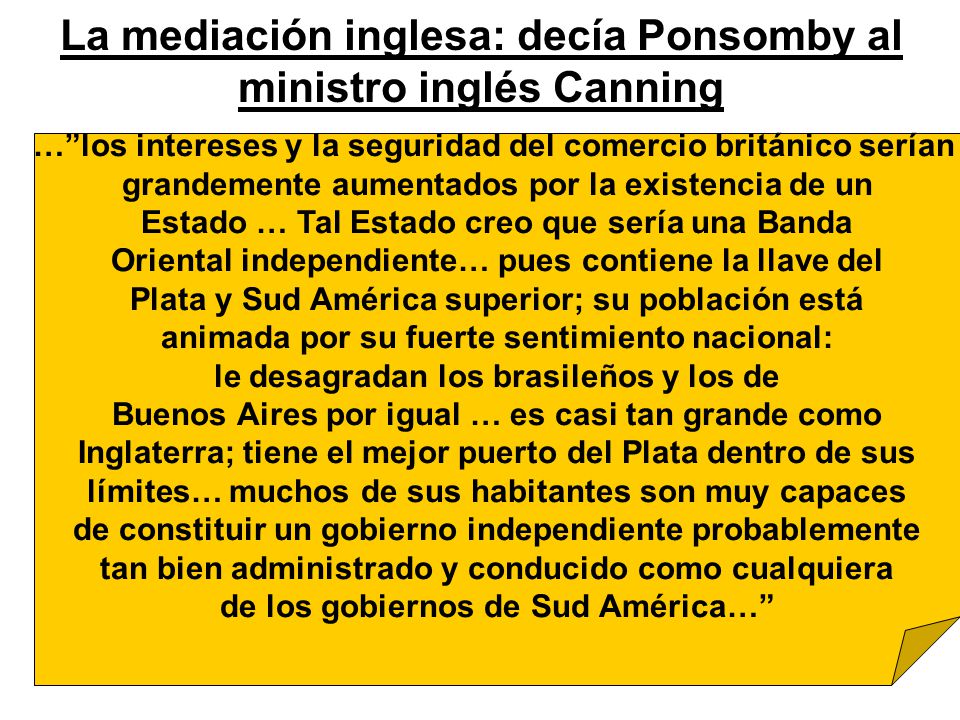 La mediación inglesa: decía Ponsomby al ministro inglés Canning

…”los intereses y la seguridad del comercio británico serían grandemente aumentados por la existencia de un Estado … Tal Estado creo que sería una Banda Oriental independiente… pues contiene la llave del Plata y Sud América superior; su población está animada por su fuerte sentimiento nacional: le desagradan los brasileños y los de Buenos Aires por igual … es casi tan grande como Inglaterra; tiene el mejor puerto del Plata dentro de sus límites… muchos de sus habitantes son muy capaces de constituir un gobierno independiente probablemente tan bien administrado y conducido como cualquiera de los gobiernos de Sud América…”